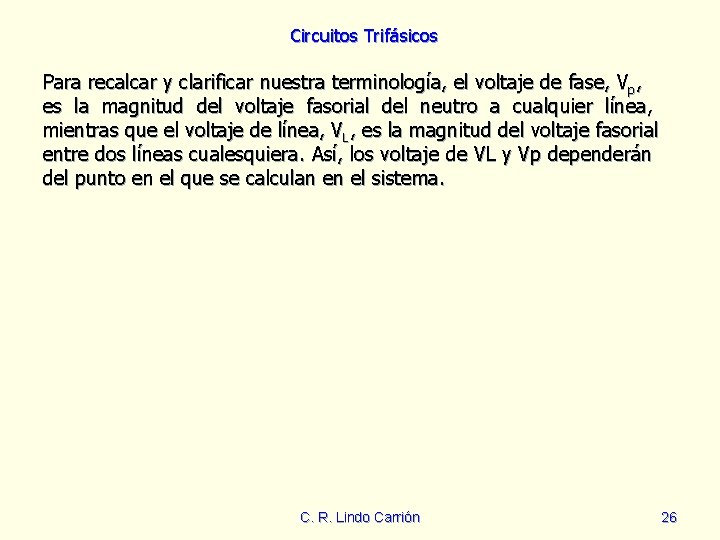 Circuitos Trifásicos

Para recalcar y clarificar nuestra terminología, el voltaje de fase, $V_p$, es la magnitud del voltaje fasorial del neutro a cualquier línea, mientras que el voltaje de línea, $V_L$, es la magnitud del voltaje fasorial entre dos líneas cualesquiera. Así, los voltaje de VL y Vp dependerán del punto en el que se calculan en el sistema.

C. R. Lindo Carrión

26